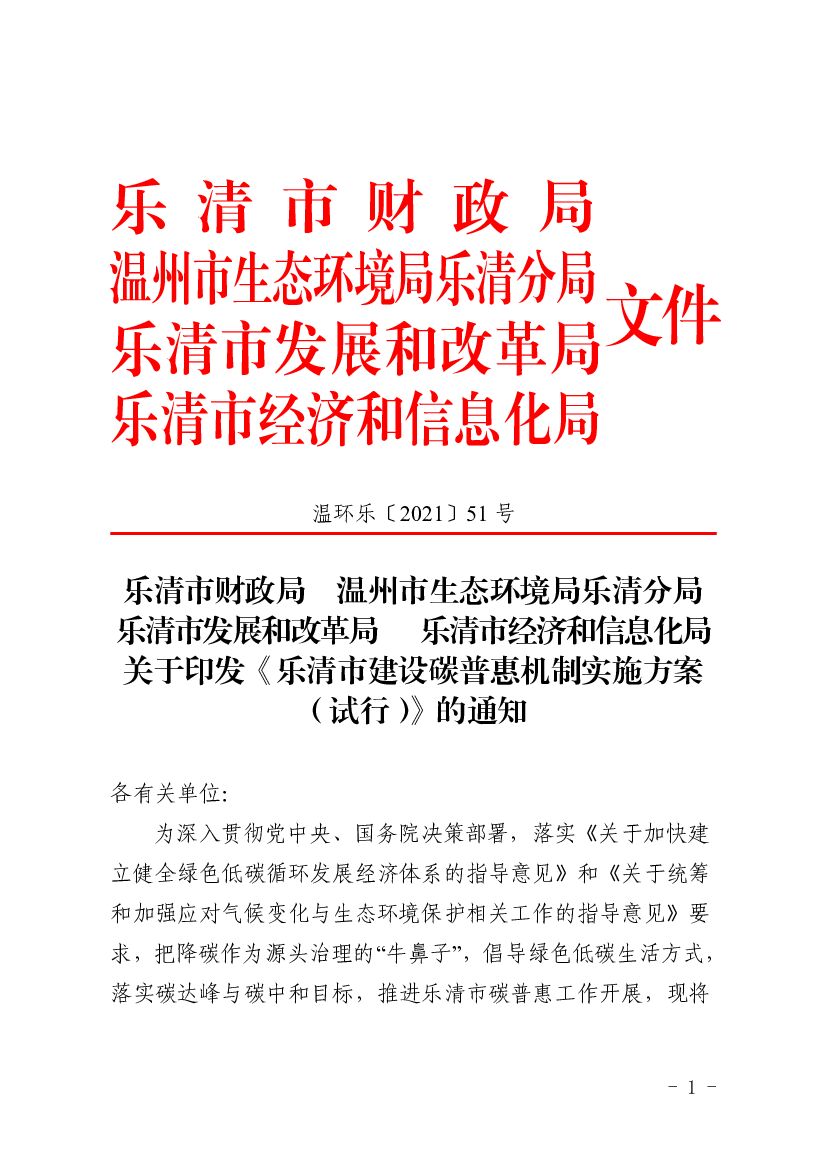 乐清市财政局
温州市生态环境局乐清分局
乐清市发展和改革局
乐清市经济和信息化局
文件

温环乐〔2021〕51 号

乐清市财政局　温州市生态环境局乐清分局
乐清市发展和改革局　乐清市经济和信息化局
关于印发《乐清市建设碳普惠机制实施方案（试行）》的通知

各有关单位:

为深入贯彻党中央、国务院决策部署，落实《关于加快建立健全绿色低碳循环发展经济体系的指导意见》和《关于统筹和加强应对气候变化与生态环境保护相关工作的指导意见》要求，把降碳作为源头治理的“牛鼻子”，倡导绿色低碳生活方式，落实碳达峰与碳中和目标，推进乐清市碳普惠工作开展，现将

－ 1 －